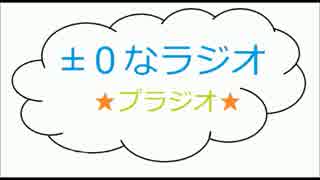 ±０なラジオ

★プラジオ★